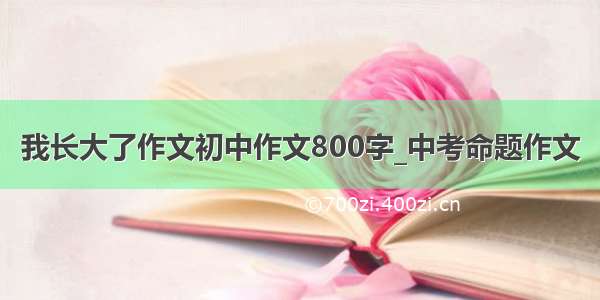 我长大了作文初中作文800字_中考命题作文

©700zi.400zi.cn